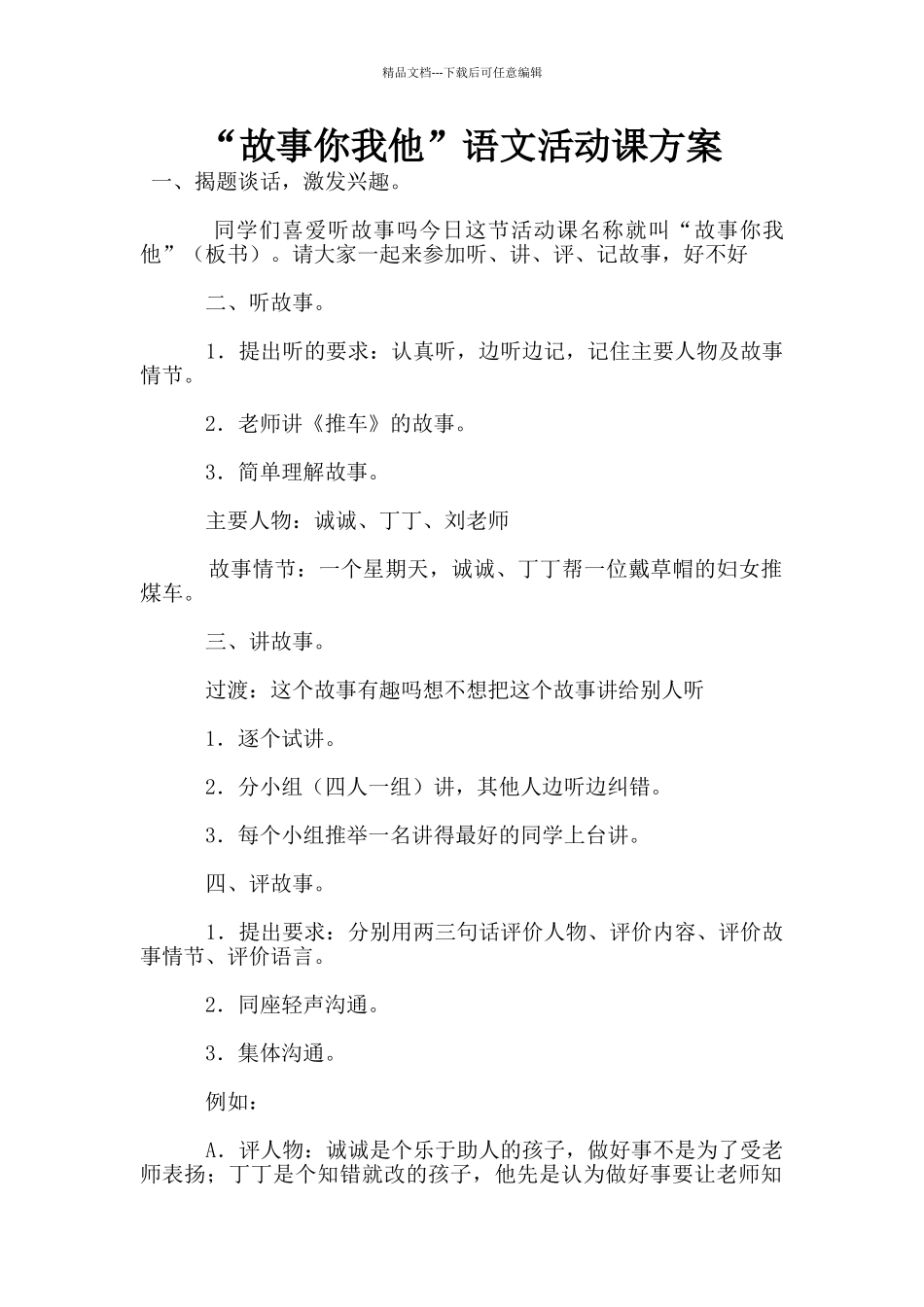 精品文档---下载后可任意编辑

“故事你我他”语文活动课方案

一、揭题谈话，激发兴趣。

同学们喜爱听故事吗今日这节活动课名称就叫“故事你我他”（板书）。请大家一起来参加听、讲、评、记故事，好不好

二、听故事。

1．提出听的要求：认真听，边听边记，记住主要人物及故事情节。

2．老师讲《推车》的故事。

3．简单理解故事。

主要人物：诚诚、丁丁、刘老师

故事情节：一个星期天，诚诚、丁丁帮一位戴草帽的妇女推煤车。

三、讲故事。

过渡：这个故事有趣吗想不想把这个故事讲给别人听

1．逐个试讲。

2．分小组（四人一组）讲，其他人边听边纠错。

3．每个小组推举一名讲得最好的同学上台讲。

四、评故事。

1．提出要求：分别用两三句话评价人物、评价内容、评价故事情节、评价语言。

2．同座轻声沟通。

3．集体沟通。

例如：

A．评人物：诚诚是个乐于助人的孩子，做好事不是为了受老师表扬；丁丁是个知错就改的孩子，他先是认为做好事要让老师知